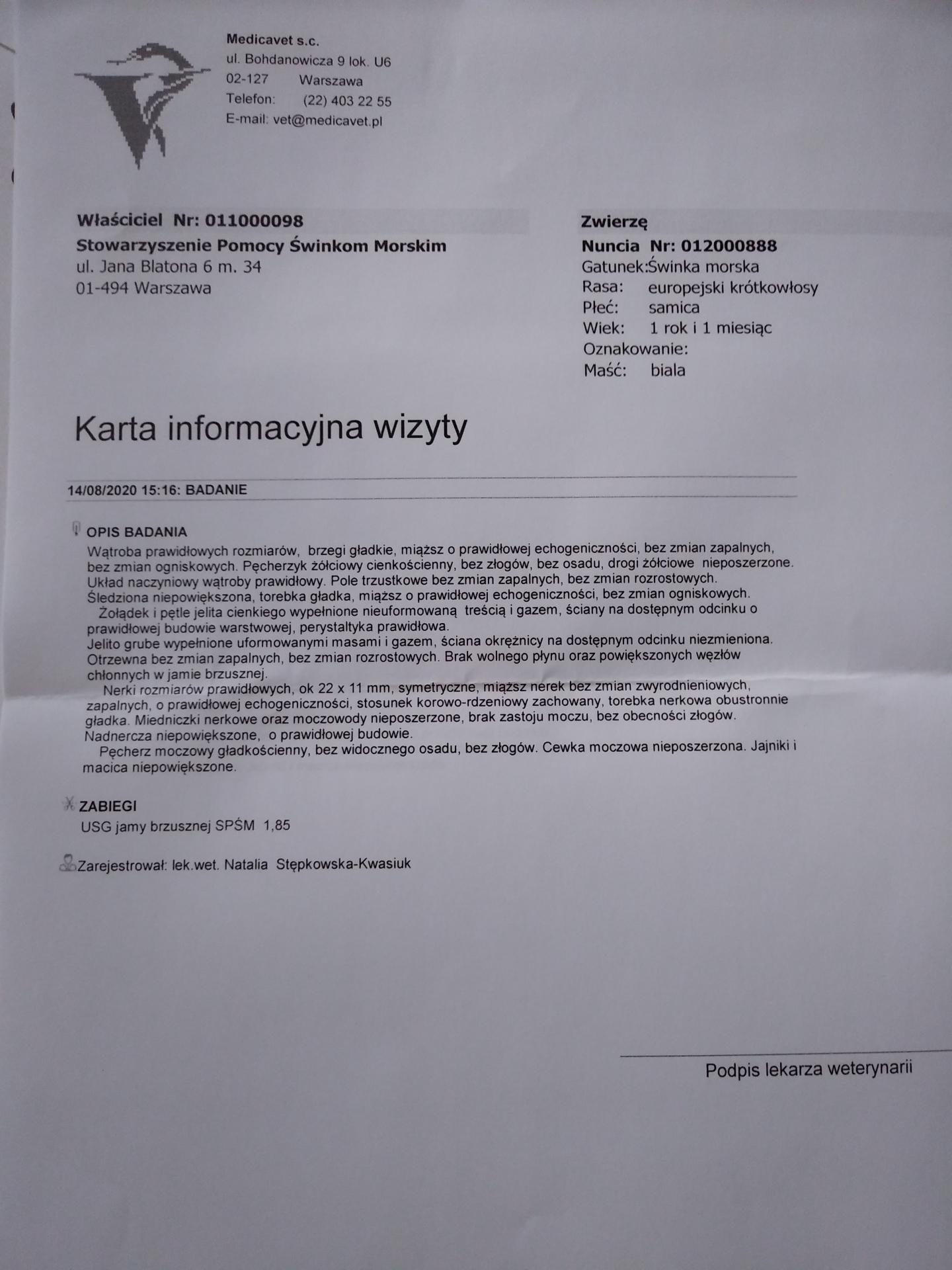 Medicavet s.c.
ul. Bohdanowicza 9 lok. U6
02-127 Warszawa
Telefon: (22) 403 22 55
E-mail: vet@medicavet.pl

Właściciel Nr: 011000098
Stowarzyszenie Pomocy Świnkom Morskim
ul. Jana Blatona 6 m. 34
01-494 Warszawa

Zwierzę
Nuncia Nr: 012000888
Gatunek:Świnka morska
Rasa: europejski krótkowłosy
Płeć: samica
Wiek: 1 rok i 1 miesiąc
Oznakowanie:
Maść: biala

Karta informacyjna wizyty

14/08/2020 15:16: BADANIE

OPIS BADANIA
Wątroba prawidłowych rozmiarów, brzegi gładkie, miąższ o prawidłowej echogeniczności, bez zmian zapalnych, bez zmian ogniskowych. Pęcherzyk żółciowy cienkościenny, bez złogów, bez osadu, drogi żółciowe nieposzerzone. Układ naczyniowy wątroby prawidłowy. Pole trzustkowe bez zmian zapalnych, bez zmian rozrostowych. Śledziona niepowiększona, torebka gładka, miąższ o prawidłowej echogeniczności, bez zmian ogniskowych.
Żołądek i pętle jelita cienkiego wypełnione nieuformowaną treścią i gazem, ściany na dostępnym odcinku o prawidłowej budowie warstwowej, perystaltyka prawidłowa.
Jelito grube wypełnione uformowanymi masami i gazem, ściana okrężnicy na dostępnym odcinku niezmieniona. Otrzewna bez zmian zapalnych, bez zmian rozrostowych. Brak wolnego płynu oraz powiększonych węzłów chłonnych w jamie brzusznej.
Nerki rozmiarów prawidłowych, ok 22 x 11 mm, symetryczne, miąższ nerek bez zmian zwyrodnieniowych, zapalnych, o prawidłowej echogeniczności, stosunek korowo-rdzeniowy zachowany, torebka nerkowa obustronnie gładka. Miedniczki nerkowe oraz moczowody nieposzerzone, brak zastoju moczu, bez obecności złogów. Nadnercza niepowiększone, o prawidłowej budowie.
Pęcherz moczowy gładkościenny, bez widocznego osadu, bez złogów. Cewka moczowa nieposzerzona. Jajniki i macica niepowiększone.

ZABIEGI
USG jamy brzusznej SPŚM 1,85

Zarejestrował: lek.wet. Natalia Stępkowska-Kwasiuk

Podpis lekarza weterynarii